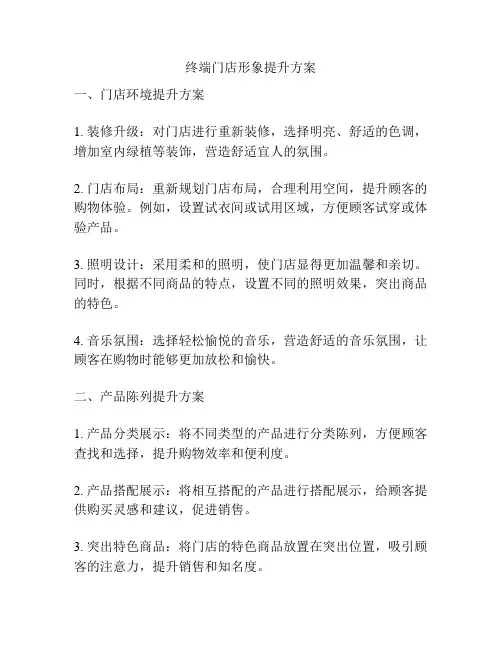 终端门店形象提升方案

一、门店环境提升方案

1. 装修升级：对门店进行重新装修，选择明亮、舒适的色调，增加室内绿植等装饰，营造舒适宜人的氛围。

2. 门店布局：重新规划门店布局，合理利用空间，提升顾客的购物体验。例如，设置试衣间或试用区域，方便顾客试穿或体验产品。

3. 照明设计：采用柔和的照明，使门店显得更加温馨和亲切。同时，根据不同商品的特点，设置不同的照明效果，突出商品的特色。

4. 音乐氛围：选择轻松愉悦的音乐，营造舒适的音乐氛围，让顾客在购物时能够更加放松和愉快。

二、产品陈列提升方案

1. 产品分类展示：将不同类型的产品进行分类陈列，方便顾客查找和选择，提升购物效率和便利度。

2. 产品搭配展示：将相互搭配的产品进行搭配展示，给顾客提供购买灵感和建议，促进销售。

3. 突出特色商品：将门店的特色商品放置在突出位置，吸引顾客的注意力，提升销售和知名度。